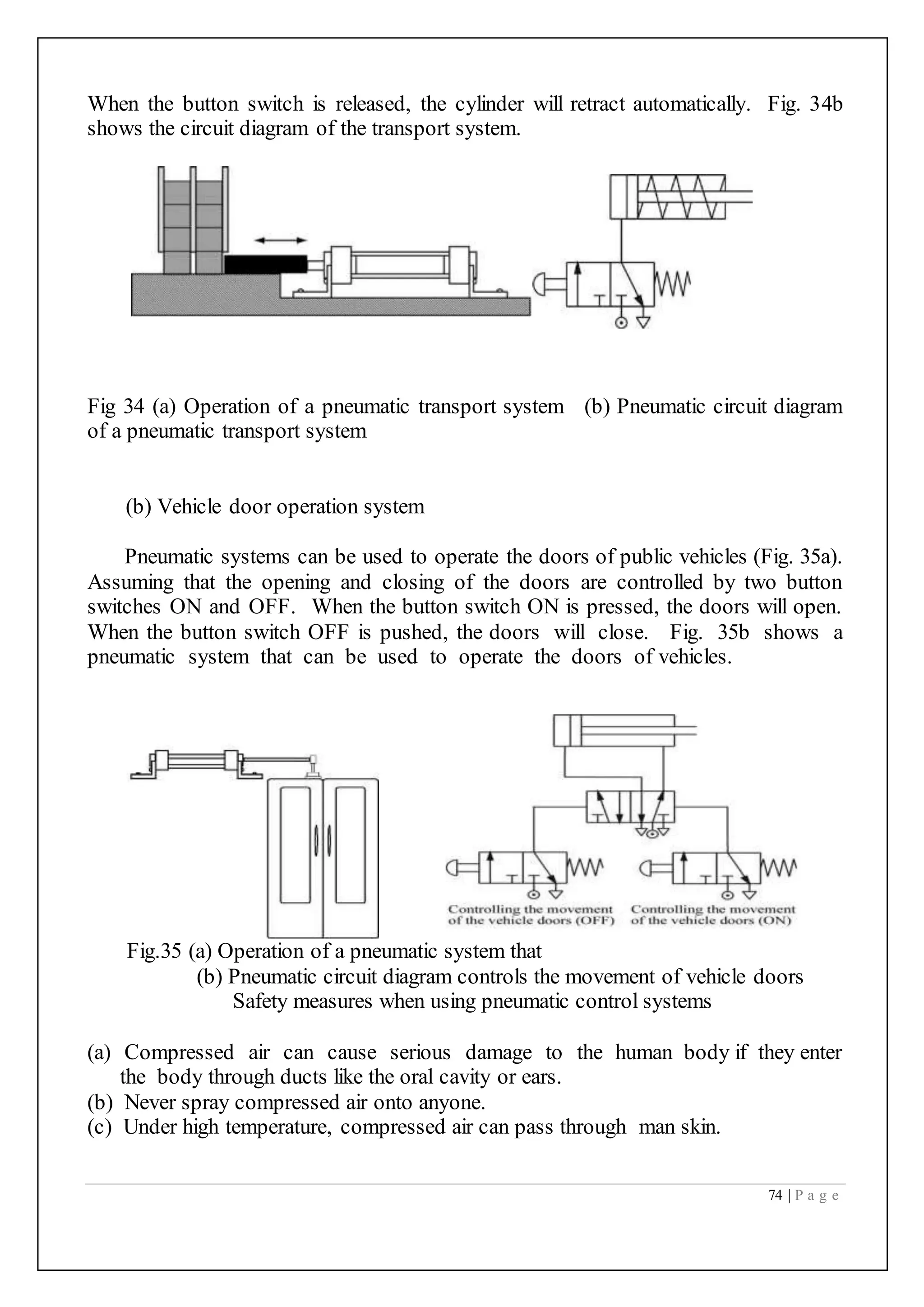 When the button switch is released, the cylinder will retract automatically. Fig. 34b shows the circuit diagram of the transport system.

Fig 34 (a) Operation of a pneumatic transport system (b) Pneumatic circuit diagram of a pneumatic transport system

(b) Vehicle door operation system

Pneumatic systems can be used to operate the doors of public vehicles (Fig. 35a). Assuming that the opening and closing of the doors are controlled by two button switches ON and OFF. When the button switch ON is pressed, the doors will open. When the button switch OFF is pushed, the doors will close. Fig. 35b shows a pneumatic system that can be used to operate the doors of vehicles.

Controlling the movement of the vehicle doors (OFF)

Controlling the movement of the vehicle doors (ON)

Fig.35 (a) Operation of a pneumatic system that

(b) Pneumatic circuit diagram controls the movement of vehicle doors

Safety measures when using pneumatic control systems

(a) Compressed air can cause serious damage to the human body if they enter the body through ducts like the oral cavity or ears.
(b) Never spray compressed air onto anyone.
(c) Under high temperature, compressed air can pass through man skin.

74 | P a g e